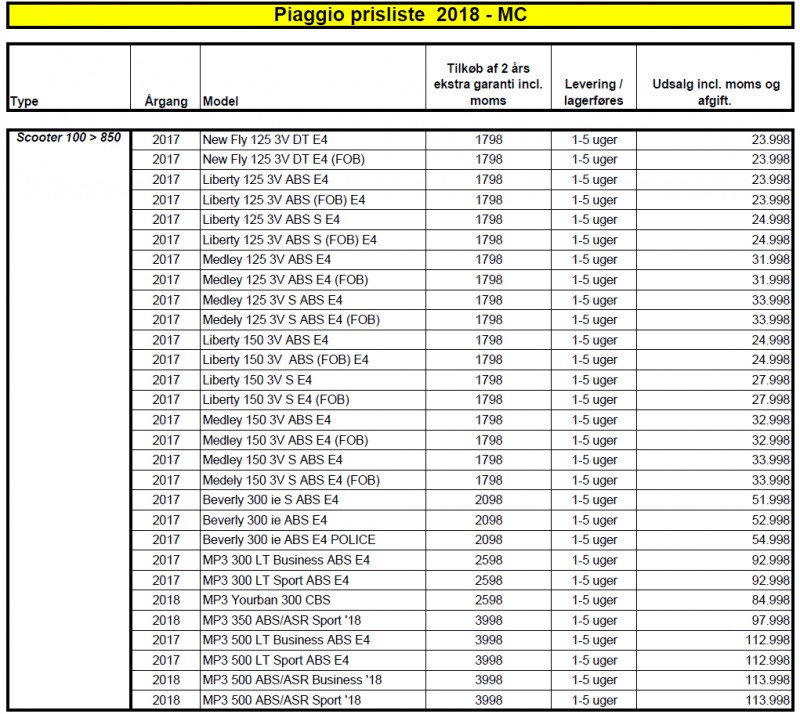 Piaggio prisliste 2018 - MC

| Type | Årgang | Model | Tilkøb af 2 års ekstra garanti incl. moms | Levering / lagerføres | Udsalg incl. moms og afgift. |
|---|---|---|---|---|---|
| Scooter 100 > 850 | 2017 | New Fly 125 3V DT E4 | 1798 | 1-5 uger | 23.998 |
| | 2017 | New Fly 125 3V DT E4 (FOB) | 1798 | 1-5 uger | 23.998 |
| | 2017 | Liberty 125 3V ABS E4 | 1798 | 1-5 uger | 23.998 |
| | 2017 | Liberty 125 3V ABS (FOB) E4 | 1798 | 1-5 uger | 23.998 |
| | 2017 | Liberty 125 3V ABS S E4 | 1798 | 1-5 uger | 24.998 |
| | 2017 | Liberty 125 3V ABS S (FOB) E4 | 1798 | 1-5 uger | 24.998 |
| | 2017 | Medley 125 3V ABS E4 | 1798 | 1-5 uger | 31.998 |
| | 2017 | Medley 125 3V ABS E4 (FOB) | 1798 | 1-5 uger | 31.998 |
| | 2017 | Medley 125 3V S ABS E4 | 1798 | 1-5 uger | 33.998 |
| | 2017 | Medely 125 3V S ABS E4 (FOB) | 1798 | 1-5 uger | 33.998 |
| | 2017 | Liberty 150 3V ABS E4 | 1798 | 1-5 uger | 24.998 |
| | 2017 | Liberty 150 3V ABS (FOB) E4 | 1798 | 1-5 uger | 24.998 |
| | 2017 | Liberty 150 3V S E4 | 1798 | 1-5 uger | 27.998 |
| | 2017 | Liberty 150 3V S E4 (FOB) | 1798 | 1-5 uger | 27.998 |
| | 2017 | Medley 150 3V ABS E4 | 1798 | 1-5 uger | 32.998 |
| | 2017 | Medley 150 3V ABS E4 (FOB) | 1798 | 1-5 uger | 32.998 |
| | 2017 | Medley 150 3V S ABS E4 | 1798 | 1-5 uger | 33.998 |
| | 2017 | Medely 150 3V S ABS E4 (FOB) | 1798 | 1-5 uger | 33.998 |
| | 2017 | Beverly 300 ie S ABS E4 | 2098 | 1-5 uger | 51.998 |
| | 2017 | Beverly 300 ie ABS E4 | 2098 | 1-5 uger | 52.998 |
| | 2017 | Beverly 300 ie ABS E4 POLICE | 2098 | 1-5 uger | 54.998 |
| | 2017 | MP3 300 LT Business ABS E4 | 2598 | 1-5 uger | 92.998 |
| | 2017 | MP3 300 LT Sport ABS E4 | 2598 | 1-5 uger | 92.998 |
| | 2018 | MP3 Yourban 300 CBS | 2598 | 1-5 uger | 84.998 |
| | 2018 | MP3 350 ABS/ASR Sport '18 | 3998 | 1-5 uger | 97.998 |
| | 2017 | MP3 500 LT Business ABS E4 | 3998 | 1-5 uger | 112.998 |
| | 2017 | MP3 500 LT Sport ABS E4 | 3998 | 1-5 uger | 112.998 |
| | 2018 | MP3 500 ABS/ASR Business '18 | 3998 | 1-5 uger | 113.998 |
| | 2018 | MP3 500 ABS/ASR Sport '18 | 3998 | 1-5 uger | 113.998 |